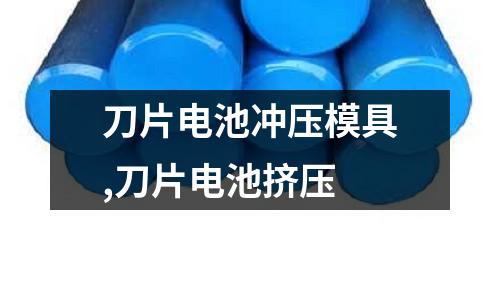 刀片电池冲压模具,刀片电池挤压